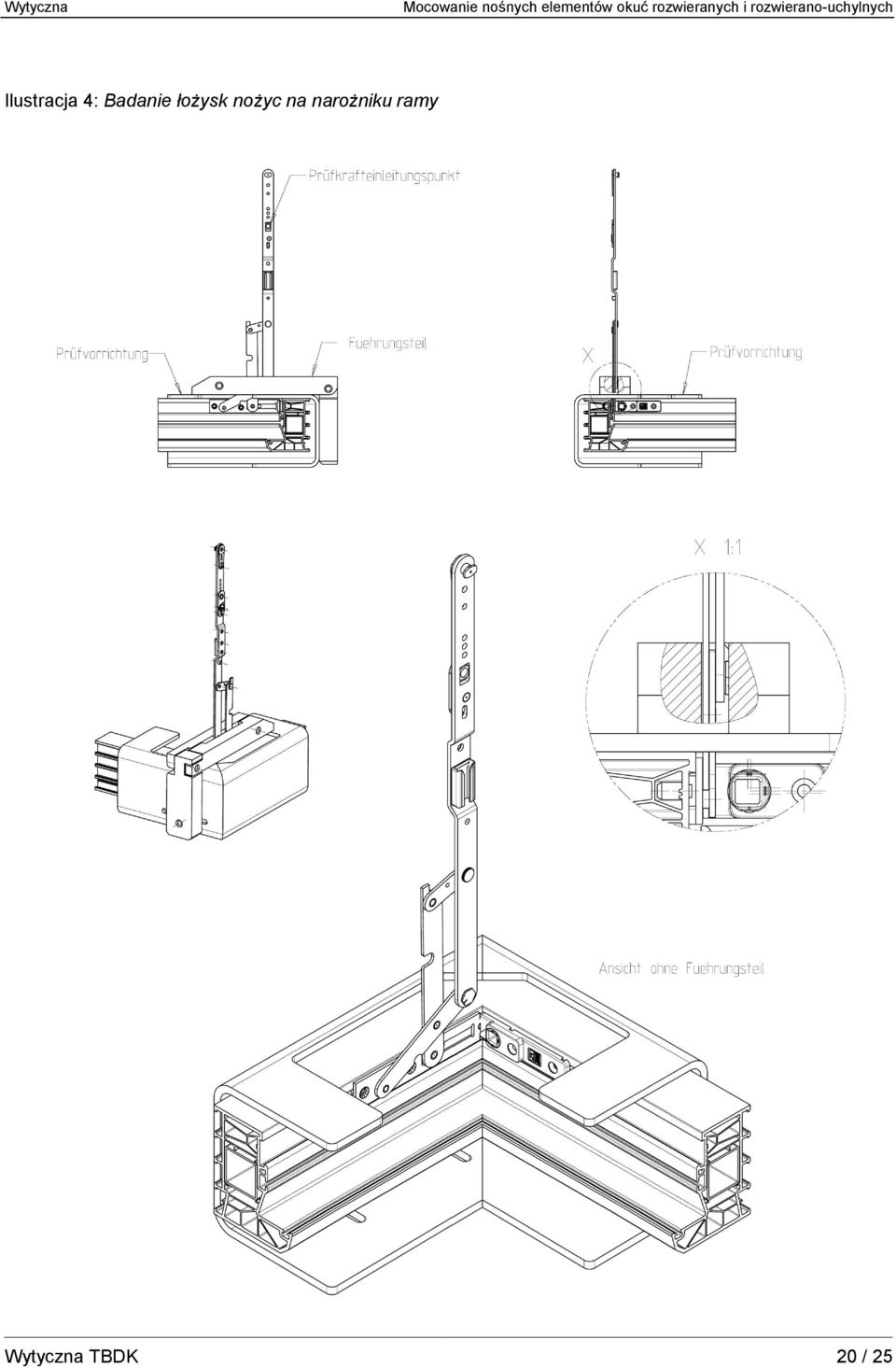 Wytyczna

Mocowanie nośnych elementów okuć rozwieranych i rozwierano-uchylnych

Ilustracja 4: Badanie łożysk nożyc na narożniku ramy

Prüfkrafteinleitungspunkt

Prüfvorrichtung

Fuehrungsteil

X

Prüfvorrichtung

X 1:1

Ansicht ohne Fuehrungsteil

Wytyczna TBDK

20 / 25